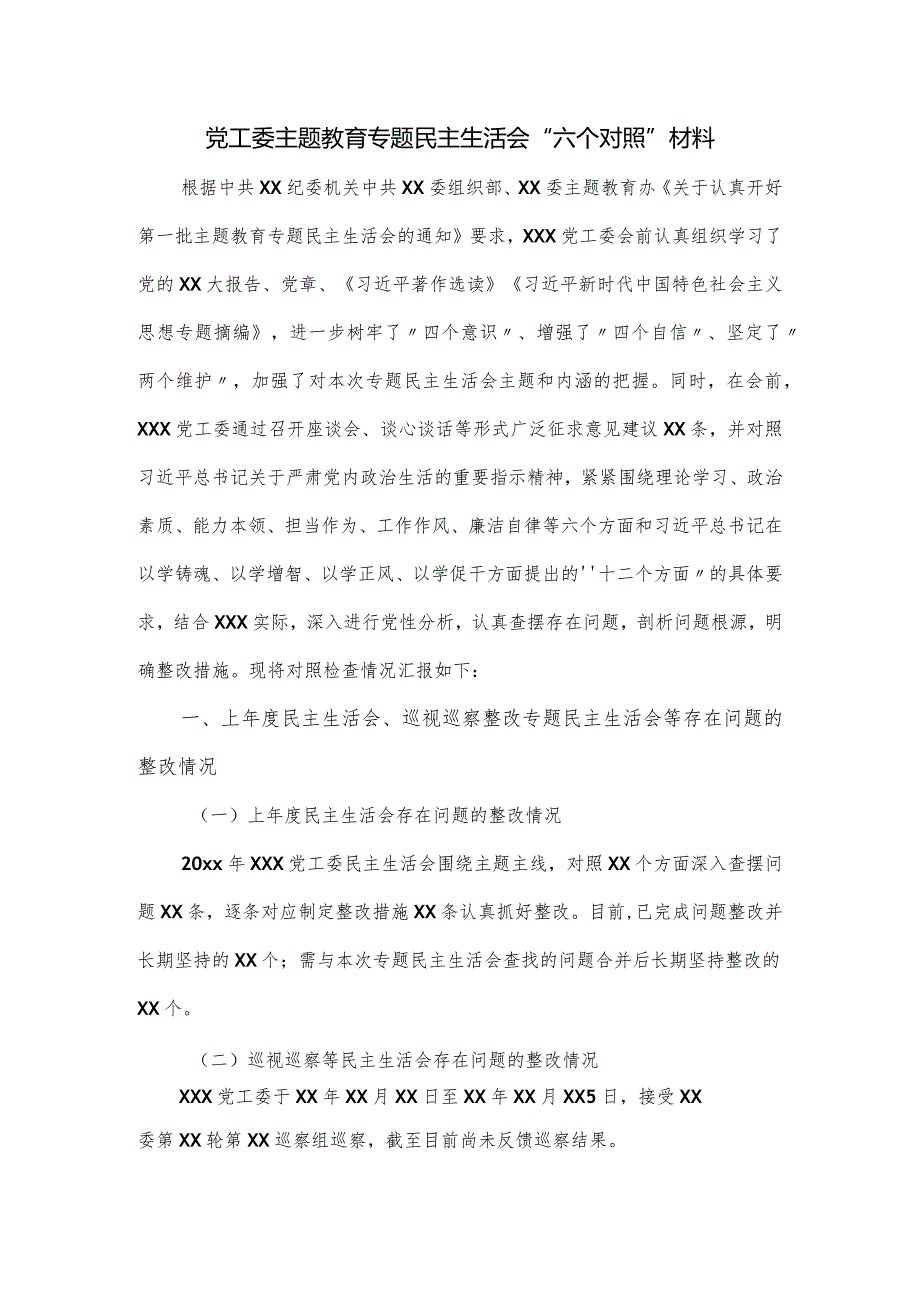 党工委主题教育专题民主生活会“六个对照”材料

根据中共XX纪委机关中共XX委组织部、XX委主题教育办《关于认真开好第一批主题教育专题民主生活会的通知》要求，XXX党工委会前认真组织学习了党的XX大报告、党章、《习近平著作选读》《习近平新时代中国特色社会主义思想专题摘编》，进一步树牢了〃四个意识〃、增强了〃四个自信〃、坚定了〃两个维护〃，加强了对本次专题民主生活会主题和内涵的把握。同时，在会前，XXX党工委通过召开座谈会、谈心谈话等形式广泛征求意见建议XX条，并对照习近平总书记关于严肃党内政治生活的重要指示精神，紧紧围绕理论学习、政治素质、能力本领、担当作为、工作作风、廉洁自律等六个方面和习近平总书记在以学铸魂、以学增智、以学正风、以学促干方面提出的''十二个方面〃的具体要求，结合XXX实际，深入进行党性分析，认真查摆存在问题，剖析问题根源，明确整改措施。现将对照检查情况汇报如下：

一、上年度民主生活会、巡视巡察整改专题民主生活会等存在问题的整改情况

（一）上年度民主生活会存在问题的整改情况

20xx年XXX党工委民主生活会围绕主题主线，对照XX个方面深入查摆问题XX条，逐条对应制定整改措施XX条认真抓好整改。目前,已完成问题整改并长期坚持的XX个；需与本次专题民主生活会查找的问题合并后长期坚持整改的XX个。

（二）巡视巡察等民主生活会存在问题的整改情况

XXX党工委于XX年XX月XX日至XX年XX月XX5日，接受XX委第XX轮第XX巡察组巡察，截至目前尚未反馈巡察结果。